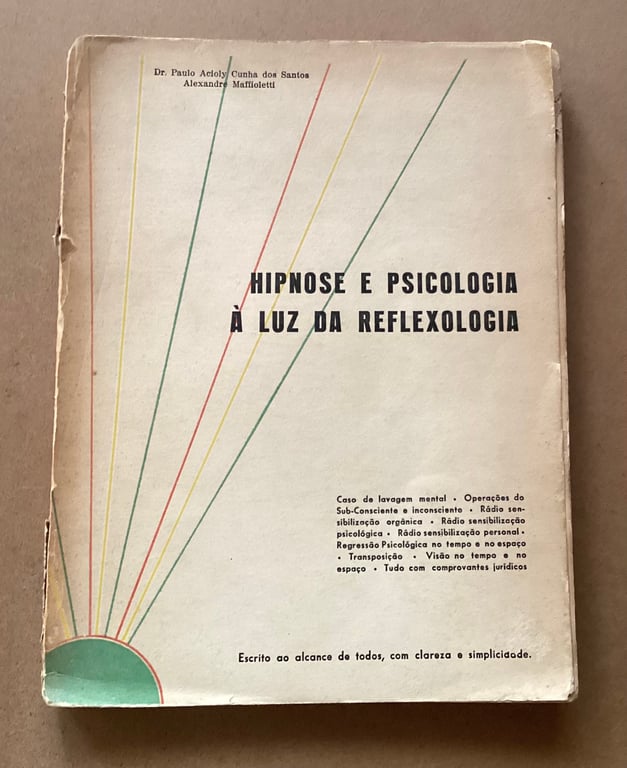 Dr. Paulo Acioly Cunha dos Santos
Alexandre Maffioletti

HIPNOSE E PSICOLOGIA
À LUZ DA REFLEXOLOGIA

Caso de lavagem mental • Operações do Sub-Consciente e inconsciente • Rádio sensibilização orgânica • Rádio sensibilização psicológica • Rádio sensibilização personal • Regressão Psicológica no tempo e no espaço • Transposição • Visão no tempo e no espaço • Tudo com comprovantes jurídicos

Escrito ao alcance de todos, com clareza e simplicidade.